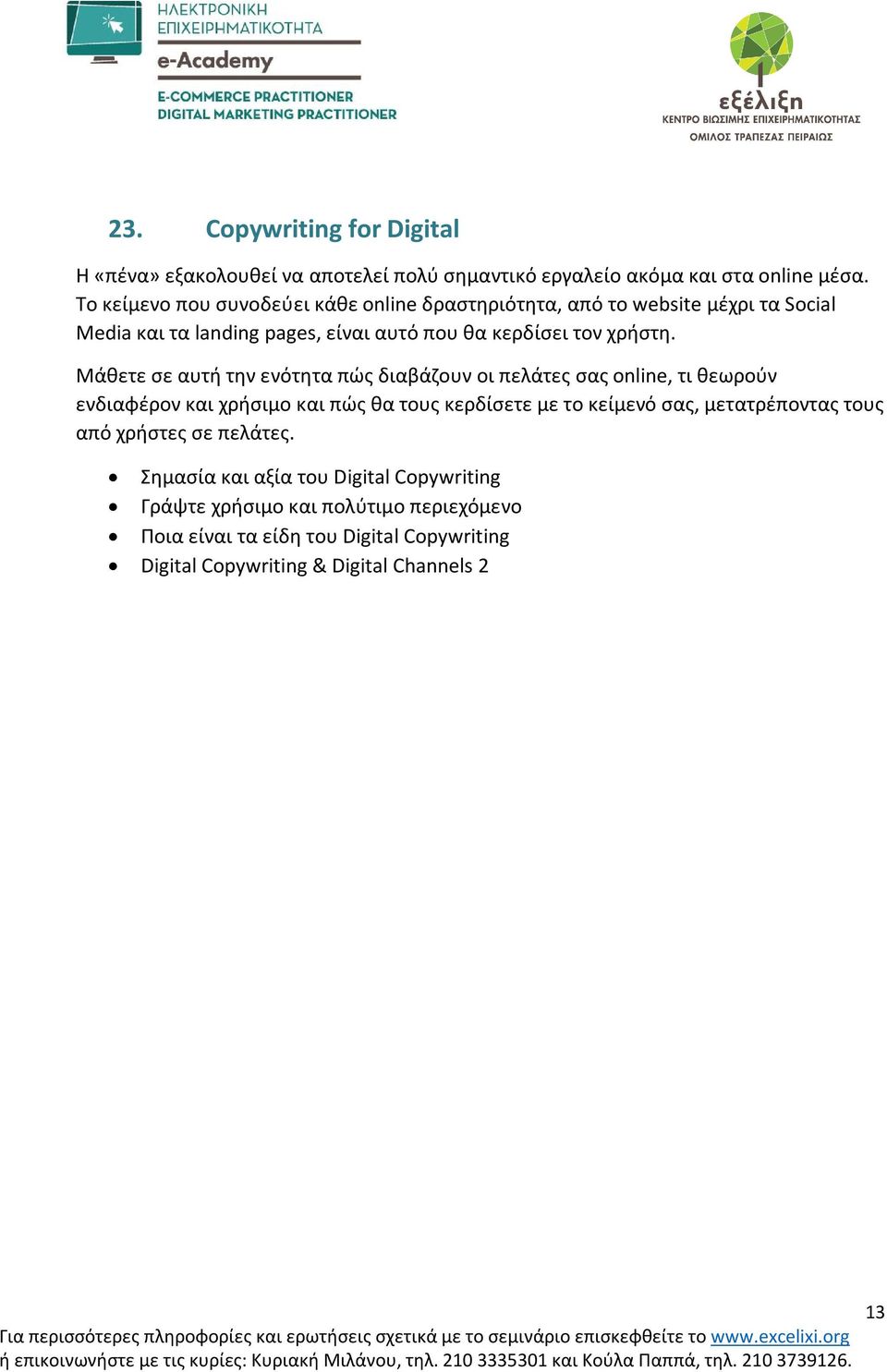 ΗΛΕΚΤΡΟΝΙΚΗ ΕΠΙΧΕΙΡΗΜΑΤΙΚΟΤΗΤΑ
e-Academy
E-COMMERCE PRACTITIONER
DIGITAL MARKETING PRACTITIONER

εξέλιξη
ΚΕΝΤΡΟ ΒΙΩΣΙΜΗΣ ΕΠΙΧΕΙΡΗΜΑΤΙΚΟΤΗΤΑΣ
ΟΜΙΛΟΣ ΤΡΑΠΕΖΑΣ ΠΕΙΡΑΙΩΣ

23. Copywriting for Digital

Η «πένα» εξακολουθεί να αποτελεί πολύ σημαντικό εργαλείο ακόμα και στα online μέσα. Το κείμενο που συνοδεύει κάθε online δραστηριότητα, από το website μέχρι τα Social Media και τα landing pages, είναι αυτό που θα κερδίσει τον χρήστη.

Μάθετε σε αυτή την ενότητα πώς διαβάζουν οι πελάτες σας online, τι θεωρούν ενδιαφέρον και χρήσιμο και πώς θα τους κερδίσετε με το κείμενό σας, μετατρέποντας τους από χρήστες σε πελάτες.

• Σημασία και αξία του Digital Copywriting
• Γράψτε χρήσιμο και πολύτιμο περιεχόμενο
• Ποια είναι τα είδη του Digital Copywriting
• Digital Copywriting & Digital Channels 2

13

Για περισσότερες πληροφορίες και ερωτήσεις σχετικά με το σεμινάριο επισκεφθείτε το www.excelixi.org ή επικοινωνήστε με τις κυρίες: Κυριακή Μιλάνου, τηλ. 210 3335301 και Κούλα Παππά, τηλ. 210 3739126.